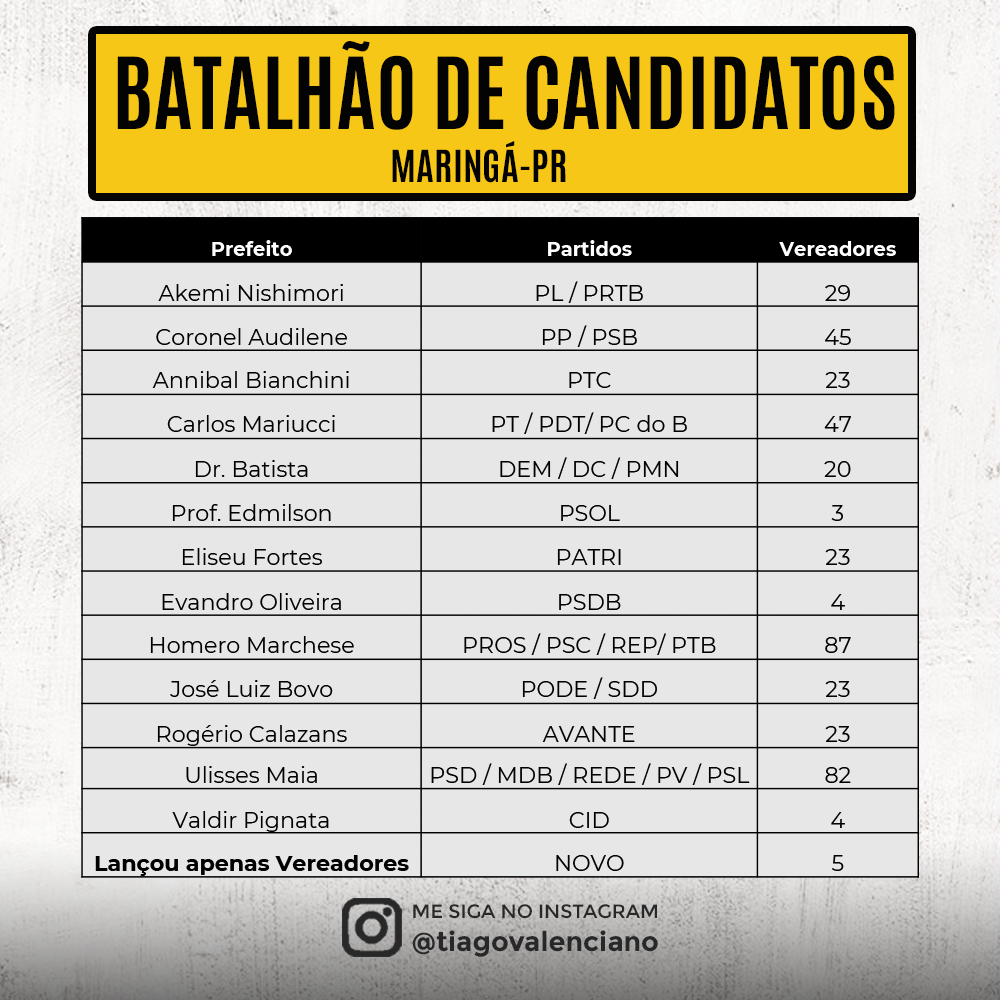 BATALHÃO DE CANDIDATOS
MARINGÁ-PR

| Prefeito | Partidos | Vereadores |
|---|---|---|
| Akemi Nishimori | PL / PRTB | 29 |
| Coronel Audilene | PP / PSB | 45 |
| Annibal Bianchini | PTC | 23 |
| Carlos Mariucci | PT / PDT/ PC do B | 47 |
| Dr. Batista | DEM / DC / PMN | 20 |
| Prof. Edmilson | PSOL | 3 |
| Eliseu Fortes | PATRI | 23 |
| Evandro Oliveira | PSDB | 4 |
| Homero Marchese | PROS / PSC / REP/ PTB | 87 |
| José Luiz Bovo | PODE / SDD | 23 |
| Rogério Calazans | AVANTE | 23 |
| Ulisses Maia | PSD / MDB / REDE / PV / PSL | 82 |
| Valdir Pignata | CID | 4 |
| **Lançou apenas Vereadores** | NOVO | 5 |

ME SIGA NO INSTAGRAM
@tiagovalenciano